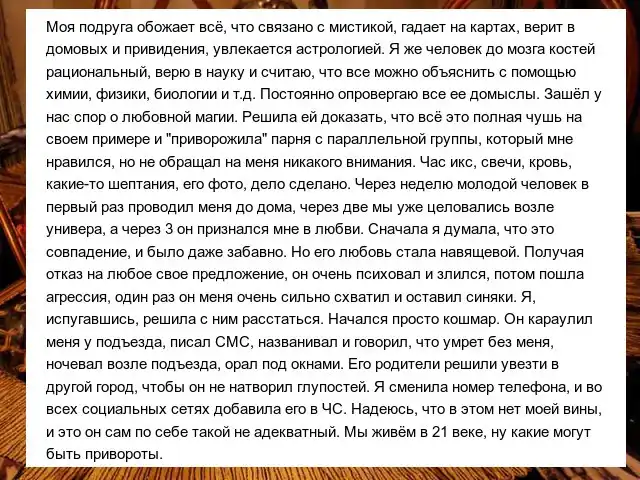 Моя подруга обожает всё, что связано с мистикой, гадает на картах, верит в домовых и привидения, увлекается астрологией. Я же человек до мозга костей рациональный, верю в науку и считаю, что все можно объяснить с помощью химии, физики, биологии и т.д. Постоянно опровергаю все ее домыслы. Зашёл у нас спор о любовной магии. Решила ей доказать, что всё это полная чушь на своем примере и "приворожила" парня с параллельной группы, который мне нравился, но не обращал на меня никакого внимания. Час икс, свечи, кровь, какие-то шептания, его фото, дело сделано. Через неделю молодой человек в первый раз проводил меня до дома, через две мы уже целовались возле универа, а через 3 он признался мне в любви. Сначала я думала, что это совпадение, и было даже забавно. Но его любовь стала навящевой. Получая отказ на любое свое предложение, он очень психовал и злился, потом пошла агрессия, один раз он меня очень сильно схватил и оставил синяки. Я, испугавшись, решила с ним расстаться. Начался просто кошмар. Он караулил меня у подъезда, писал СМС, названивал и говорил, что умрет без меня, ночевал возле подъезда, орал под окнами. Его родители решили увезти в другой город, чтобы он не натворил глупостей. Я сменила номер телефона, и во всех социальных сетях добавила его в ЧС. Надеюсь, что в этом нет моей вины, и это он сам по себе такой не адекватный. Мы живём в 21 веке, ну какие могут быть привороты.